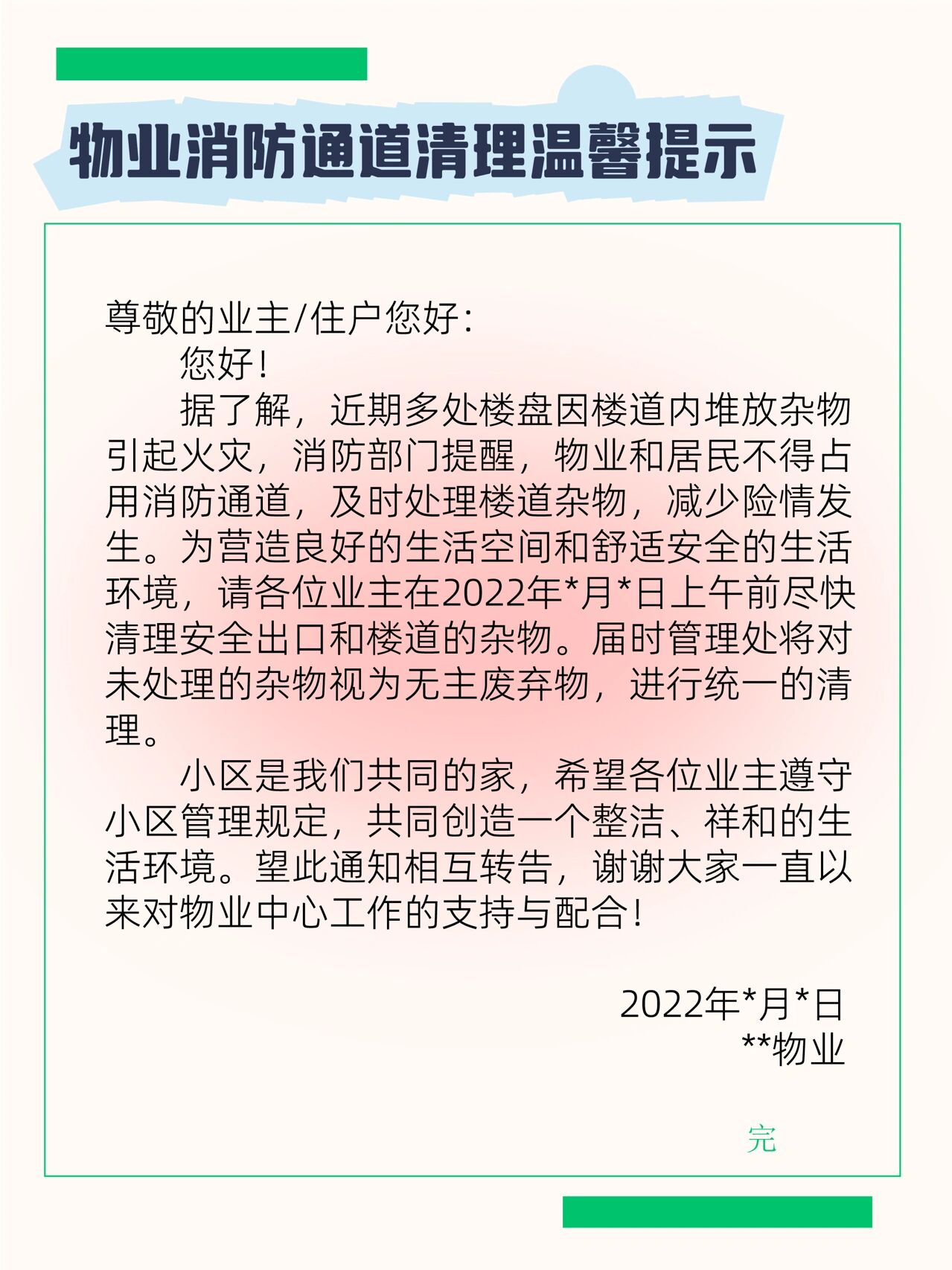 物业消防通道清理温馨提示

尊敬的业主/住户您好：

您好！

据了解，近期多处楼盘因楼道内堆放杂物引起火灾，消防部门提醒，物业和居民不得占用消防通道，及时处理楼道杂物，减少险情发生。为营造良好的生活空间和舒适安全的生活环境，请各位业主在2022年*月*日上午前尽快清理安全出口和楼道的杂物。届时管理处将对未处理的杂物视为无主废弃物，进行统一的清理。

小区是我们共同的家，希望各位业主遵守小区管理规定，共同创造一个整洁、祥和的生活环境。望此通知相互转告，谢谢大家一直以来对物业中心工作的支持与配合！

2022年*月*日
**物业

完